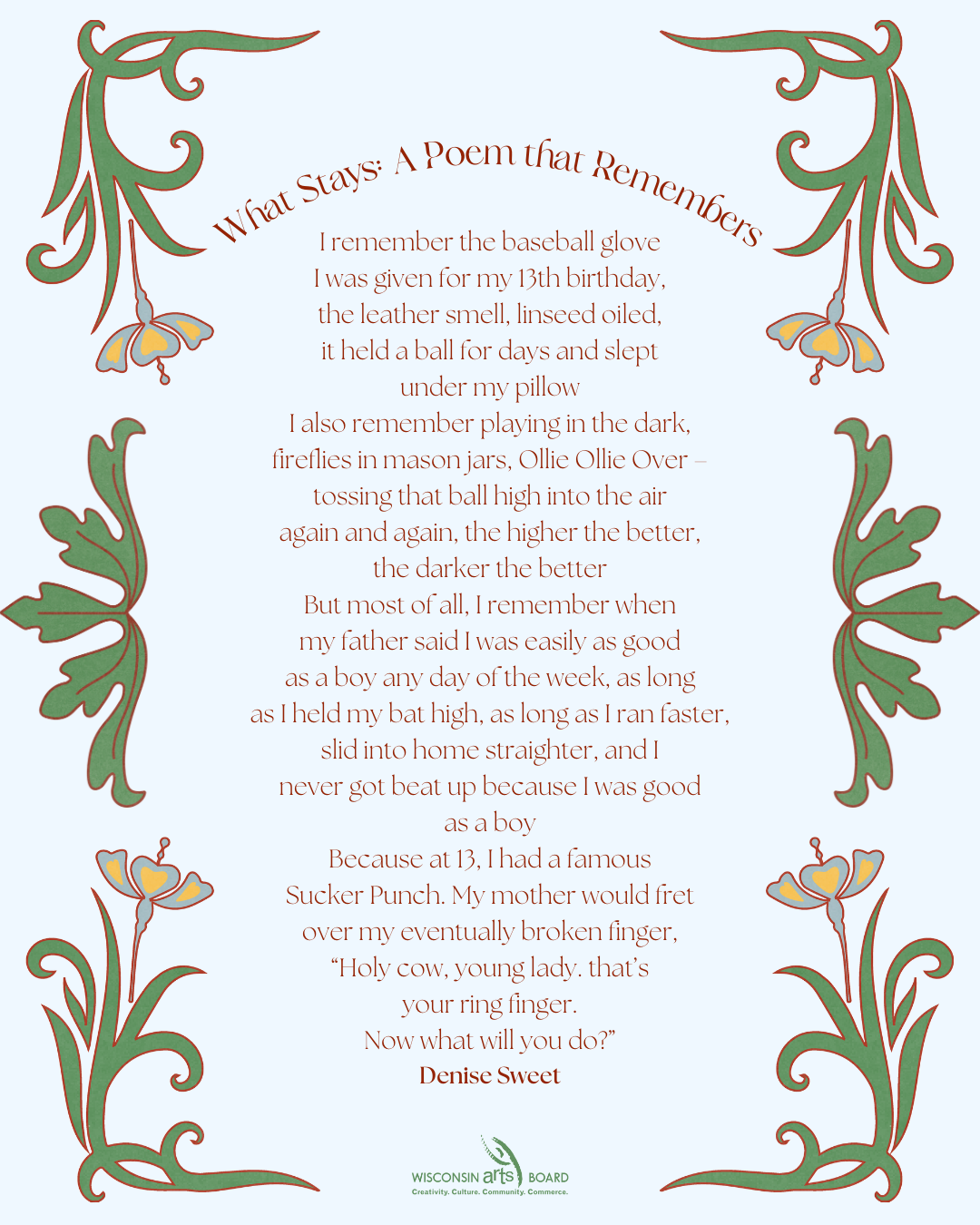 What Stays: A Poem that Remembers

I remember the baseball glove
I was given for my 13th birthday,
the leather smell, linseed oiled,
it held a ball for days and slept
under my pillow
I also remember playing in the dark,
fireflies in mason jars, Ollie Ollie Over –
tossing that ball high into the air
again and again, the higher the better,
the darker the better
But most of all, I remember when
my father said I was easily as good
as a boy any day of the week, as long
as I held my bat high, as long as I ran faster,
slid into home straighter, and I
never got beat up because I was good
as a boy
Because at 13, I had a famous
Sucker Punch. My mother would fret
over my eventually broken finger,
"Holy cow, young lady. that's
your ring finger.
Now what will you do?"
Denise Sweet

WISCONSIN arts BOARD
Creativity. Culture. Community. Commerce.